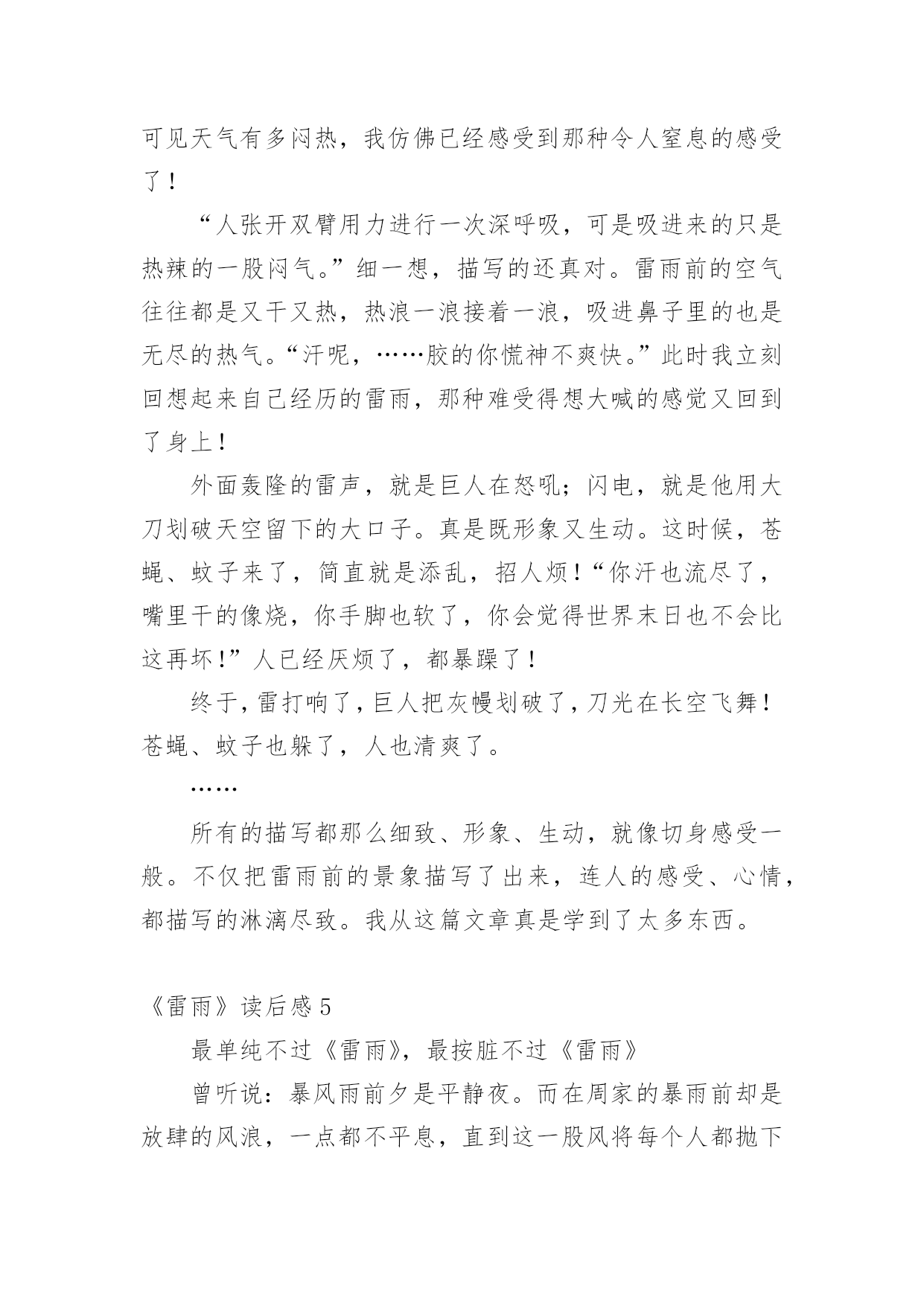 可见天气有多闷热，我仿佛已经感受到那种令人窒息的感受了！

“人张开双臂用力进行一次深呼吸，可是吸进来的只是热辣的一股闷气。”细一想，描写的还真对。雷雨前的空气往往都是又干又热，热浪一浪接着一浪，吸进鼻子里的也是无尽的热气。“汗呢，……胶的你慌神不爽快。”此时我立刻回想起来自己经历的雷雨，那种难受得想大喊的感觉又回到了身上！

外面轰隆的雷声，就是巨人在怒吼；闪电，就是他用大刀划破天空留下的大口子。真是既形象又生动。这时候，苍蝇、蚊子来了，简直就是添乱，招人烦！“你汗也流尽了，嘴里干的像烧，你手脚也软了，你会觉得世界末日也不会比这再坏！”人已经厌烦了，都暴躁了！

终于，雷打响了，巨人把灰幔划破了，刀光在长空飞舞！苍蝇、蚊子也躲了，人也清爽了。

……

所有的描写都那么细致、形象、生动，就像切身感受一般。不仅把雷雨前的景象描写了出来，连人的感受、心情，都描写的淋漓尽致。我从这篇文章真是学到了太多东西。

《雷雨》读后感 5

最单纯不过《雷雨》，最按脏不过《雷雨》

曾听说：暴风雨前夕是平静夜。而在周家的暴雨前却是放肆的风浪，一点都不平息，直到这一股风将每个人都抛下